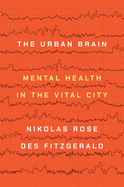 THE URBAN BRAIN

MENTAL HEALTH IN THE VITAL CITY

NIKOLAS ROSE

DES FITZGERALD